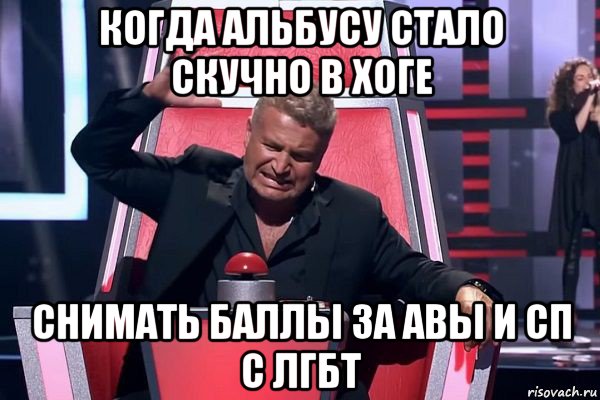 КОГДА АЛЬБУСУ СТАЛО СКУЧНО В ХОГЕ

СНИМАТЬ БАЛЛЫ ЗА АВЫ И СП С ЛГБТ

risovach.ru